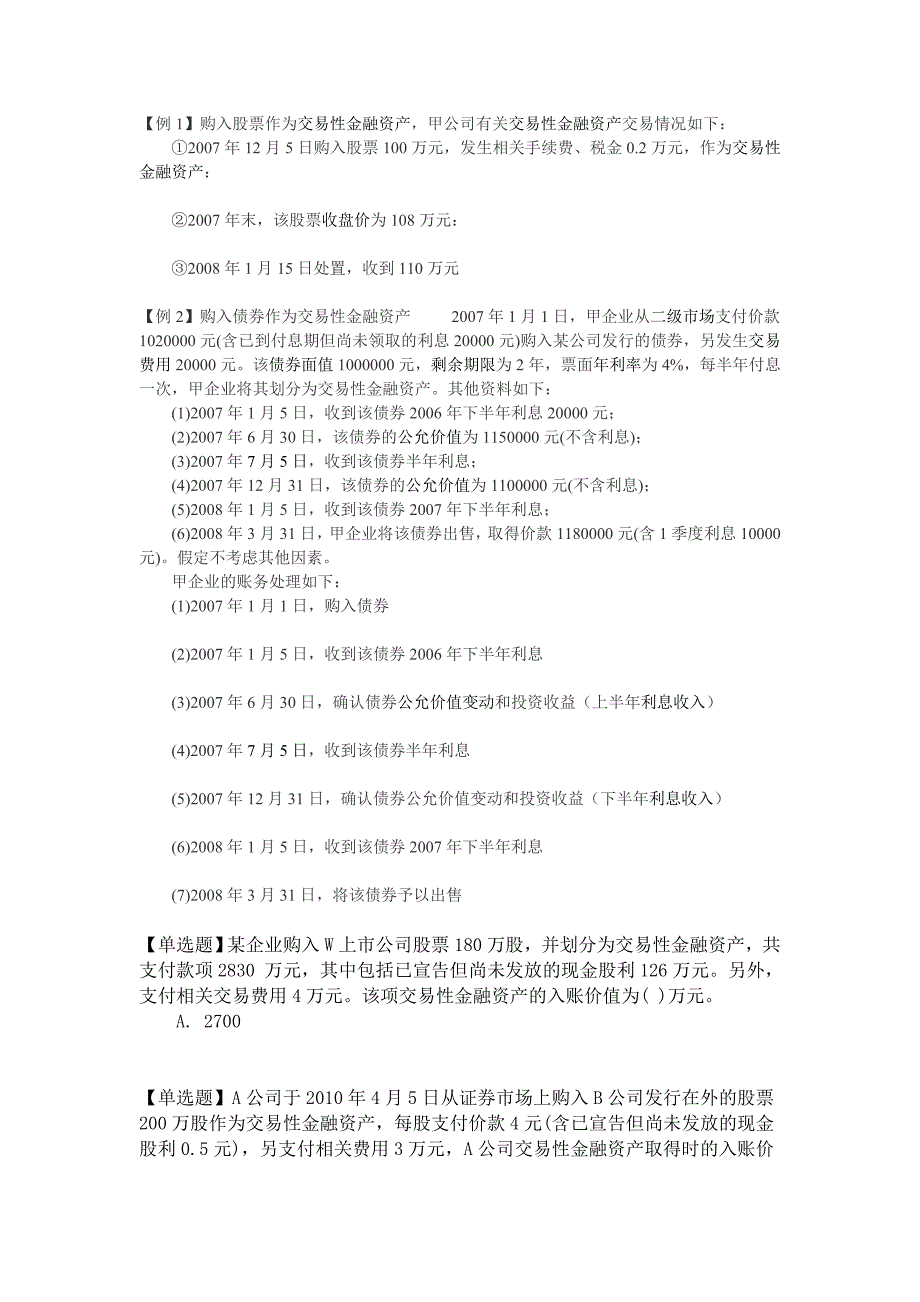 【例 1】购入股票作为交易性金融资产，甲公司有关交易性金融资产交易情况如下：

①2007 年 12 月 5 日购入股票 100 万元，发生相关手续费、税金 0.2 万元，作为交易性金融资产：

②2007 年末，该股票收盘价为 108 万元：

③2008 年 1 月 15 日处置，收到 110 万元

【例 2】购入债券作为交易性金融资产　　2007 年 1 月 1 日，甲企业从二级市场支付价款 1020000 元(含已到付息期但尚未领取的利息 20000 元)购入某公司发行的债券，另发生交易费用 20000 元。该债券面值 1000000 元，剩余期限为 2 年，票面年利率为 4%，每半年付息一次，甲企业将其划分为交易性金融资产。其他资料如下：

(1)2007 年 1 月 5 日，收到该债券 2006 年下半年利息 20000 元；

(2)2007 年 6 月 30 日，该债券的公允价值为 1150000 元(不含利息)；

(3)2007 年 7 月 5 日，收到该债券半年利息；

(4)2007 年 12 月 31 日，该债券的公允价值为 1100000 元(不含利息)；

(5)2008 年 1 月 5 日，收到该债券 2007 年下半年利息；

(6)2008 年 3 月 31 日，甲企业将该债券出售，取得价款 1180000 元(含 1 季度利息 10000 元)。假定不考虑其他因素。

甲企业的账务处理如下：

(1)2007 年 1 月 1 日，购入债券

(2)2007 年 1 月 5 日，收到该债券 2006 年下半年利息

(3)2007 年 6 月 30 日，确认债券公允价值变动和投资收益（上半年利息收入）

(4)2007 年 7 月 5 日，收到该债券半年利息

(5)2007 年 12 月 31 日，确认债券公允价值变动和投资收益（下半年利息收入）

(6)2008 年 1 月 5 日，收到该债券 2007 年下半年利息

(7)2008 年 3 月 31 日，将该债券予以出售

【单选题】某企业购入 W 上市公司股票 180 万股，并划分为交易性金融资产，共支付款项 2830 万元，其中包括已宣告但尚未发放的现金股利 126 万元。另外，支付相关交易费用 4 万元。该项交易性金融资产的入账价值为( )万元。

A. 2700

【单选题】A 公司于 2010 年 4 月 5 日从证券市场上购入 B 公司发行在外的股票 200 万股作为交易性金融资产，每股支付价款 4 元(含已宣告但尚未发放的现金股利 0.5 元)，另支付相关费用 3 万元，A 公司交易性金融资产取得时的入账价